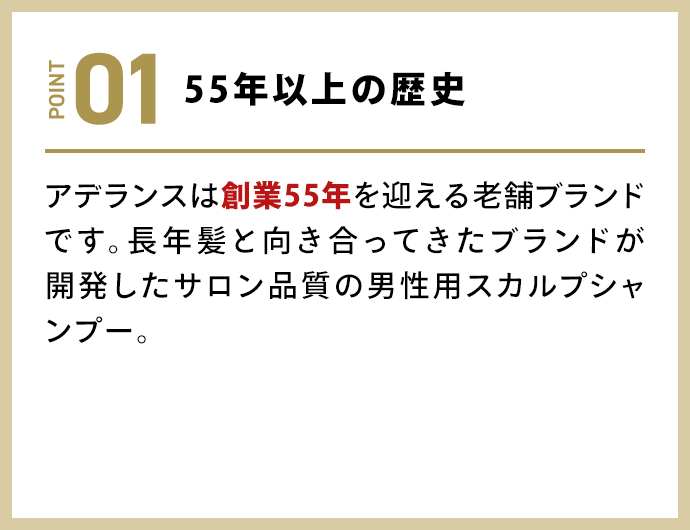 POINT 01 55年以上の歴史

アデランスは創業55年を迎える老舗ブランドです。長年髪と向き合ってきたブランドが開発したサロン品質の男性用スカルプシャンプー。